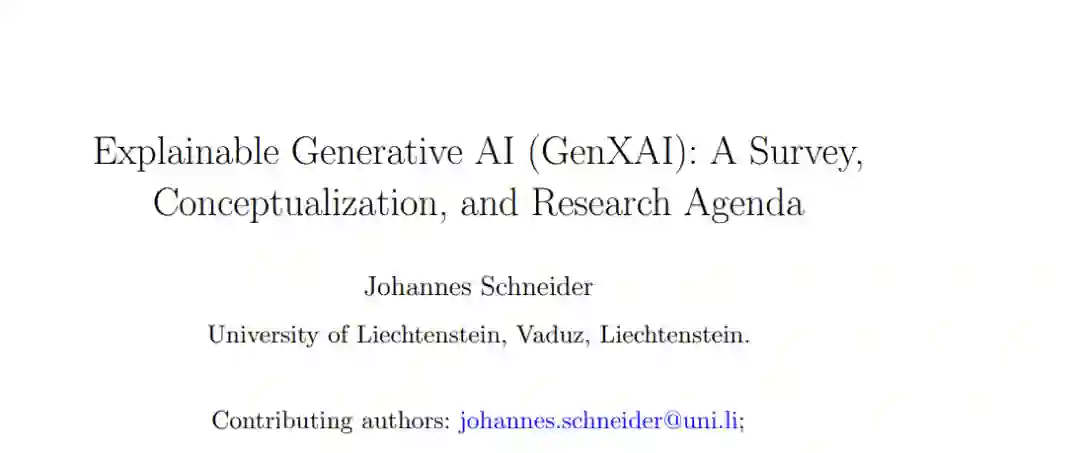 Explainable Generative AI (GenXAI): A Survey, Conceptualization, and Research Agenda

Johannes Schneider

University of Liechtenstein, Vaduz, Liechtenstein.

Contributing authors: johannes.schneider@uni.li;